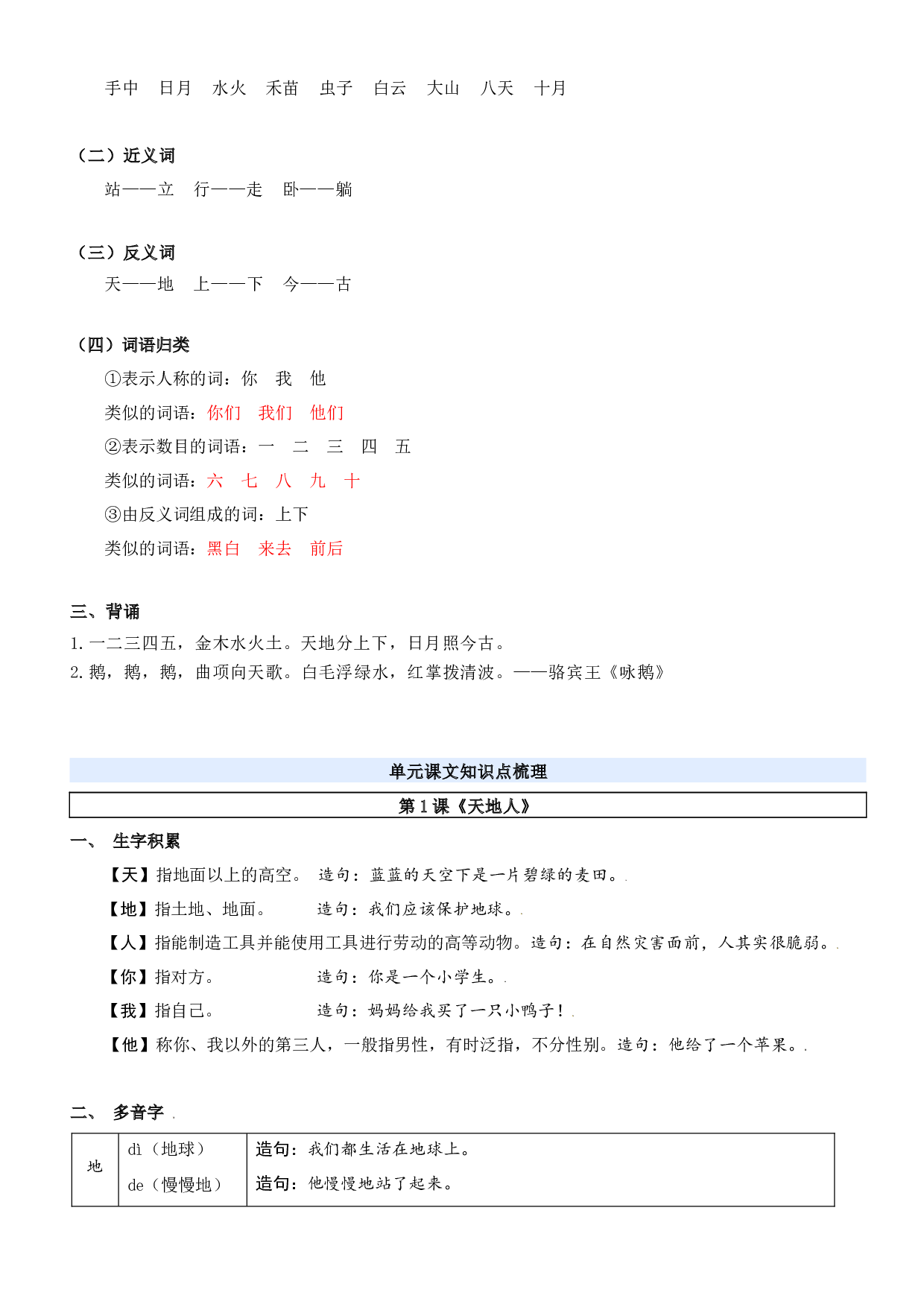 手中 日月 水火 禾苗 虫子 白云 大山 八天 十月

（二）近义词

站——立 行——走 卧——躺

（三）反义词

天——地 上——下 今——古

（四）词语归类

①表示人称的词：你 我 他

类似的词语：你们 我们 他们

②表示数目的词语：一 二 三 四 五

类似的词语：六 七 八 九 十

③由反义词组成的词：上下

类似的词语：黑白 来去 前后

三、背诵

1. 一二三四五，金木水火土。天地分上下，日月照今古。

2. 鹅，鹅，鹅，曲项向天歌。白毛浮绿水，红掌拨清波。——骆宾王《咏鹅》

单元课文知识点梳理

第 1 课《天地人》

一、 生字积累

【天】指地面以上的高空。 造句：蓝蓝的天空下是一片碧绿的麦田。

【地】指土地、地面。 造句：我们应该保护地球。

【人】指能制造工具并能使用工具进行劳动的高等动物。造句：在自然灾害面前，人其实很脆弱。

【你】指对方。 造句：你是一个小学生。

【我】指自己。 造句：妈妈给我买了一只小鸭子！

【他】称你、我以外的第三人，一般指男性，有时泛指，不分性别。造句：他给了一个苹果。

二、 多音字

| 地 | dì（地球） | 造句：我们都生活在地球上。 |
|---|---|---|
| | de（慢慢地） | 造句：他慢慢地站了起来。 |